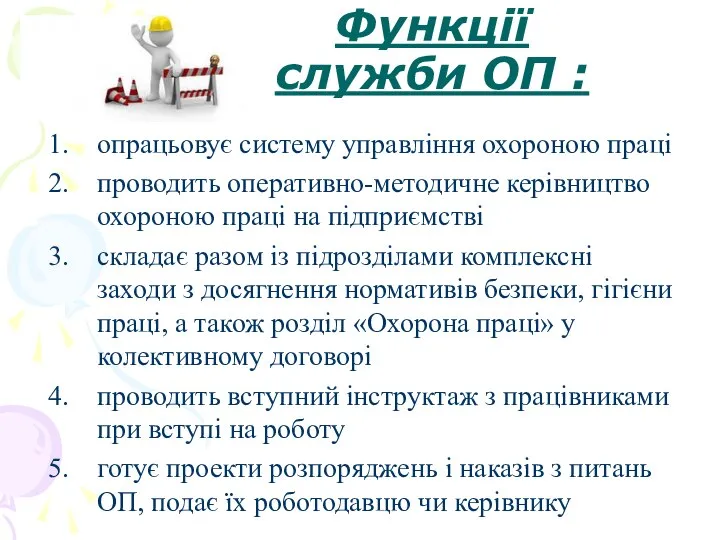 Функції служби ОП :

1. опрацьовує систему управління охороною праці
2. проводить оперативно-методичне керівництво охороною праці на підприємстві
3. складає разом із підрозділами комплексні заходи з досягнення нормативів безпеки, гігієни праці, а також розділ «Охорона праці» у колективному договорі
4. проводить вступний інструктаж з працівниками при вступі на роботу
5. готує проекти розпоряджень і наказів з питань ОП, подає їх роботодавцю чи керівнику